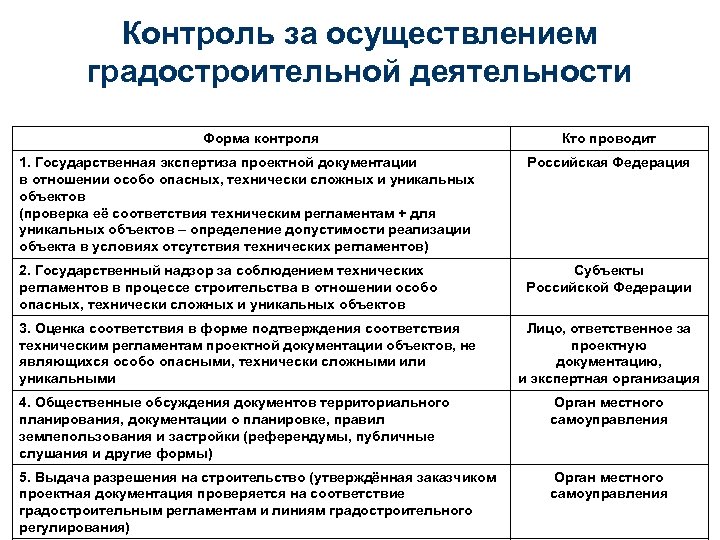 Контроль за осуществлением градостроительной деятельности

| Форма контроля | Кто проводит |
|---|---|
| 1. Государственная экспертиза проектной документации в отношении особо опасных, технически сложных и уникальных объектов (проверка её соответствия техническим регламентам + для уникальных объектов – определение допустимости реализации объекта в условиях отсутствия технических регламентов) | Российская Федерация |
| 2. Государственный надзор за соблюдением технических регламентов в процессе строительства в отношении особо опасных, технически сложных и уникальных объектов | Субъекты Российской Федерации |
| 3. Оценка соответствия в форме подтверждения соответствия техническим регламентам проектной документации объектов, не являющихся особо опасными, технически сложными или уникальными | Лицо, ответственное за проектную документацию, и экспертная организация |
| 4. Общественные обсуждения документов территориального планирования, документации о планировке, правил землепользования и застройки (референдумы, публичные слушания и другие формы) | Орган местного самоуправления |
| 5. Выдача разрешения на строительство (утверждённая заказчиком проектная документация проверяется на соответствие градостроительным регламентам и линиям градостроительного регулирования) | Орган местного самоуправления |